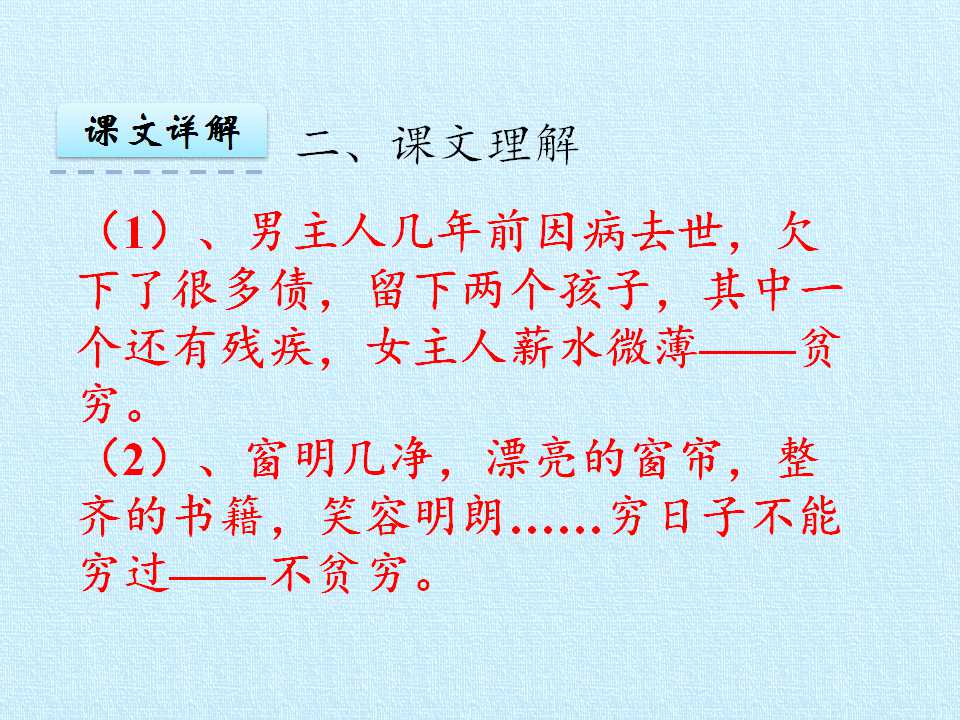 课文详解

二、课文理解

（1）、男主人几年前因病去世，欠下了很多债，留下两个孩子，其中一个还有残疾，女主人薪水微薄——贫穷。

（2）、窗明几净，漂亮的窗帘，整齐的书籍，笑容明朗……穷日子不能穷过——不贫穷。